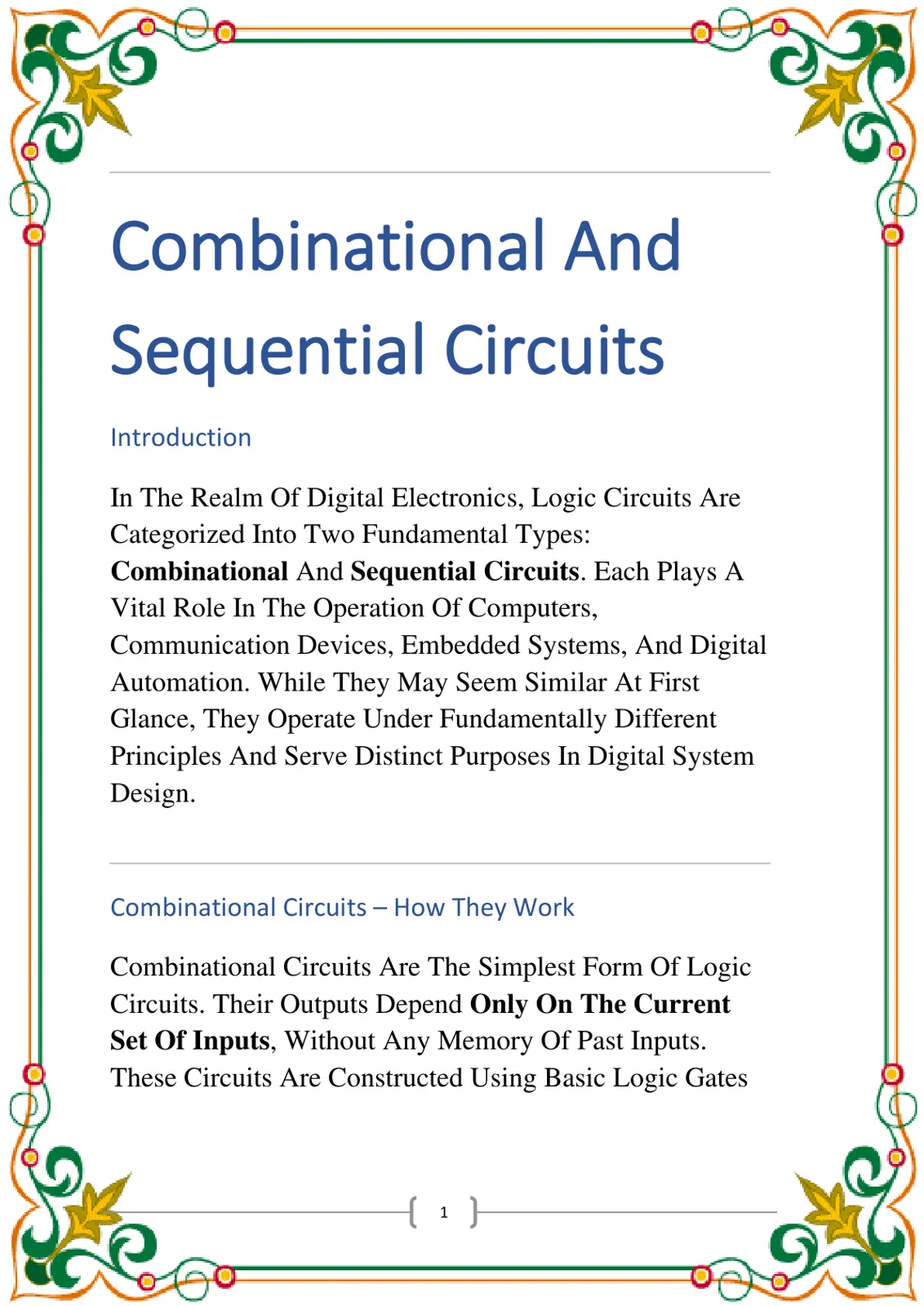 Combinational And Sequential Circuits

Introduction

In The Realm Of Digital Electronics, Logic Circuits Are Categorized Into Two Fundamental Types: Combinational And Sequential Circuits. Each Plays A Vital Role In The Operation Of Computers, Communication Devices, Embedded Systems, And Digital Automation. While They May Seem Similar At First Glance, They Operate Under Fundamentally Different Principles And Serve Distinct Purposes In Digital System Design.

Combinational Circuits – How They Work

Combinational Circuits Are The Simplest Form Of Logic Circuits. Their Outputs Depend Only On The Current Set Of Inputs, Without Any Memory Of Past Inputs. These Circuits Are Constructed Using Basic Logic Gates

1